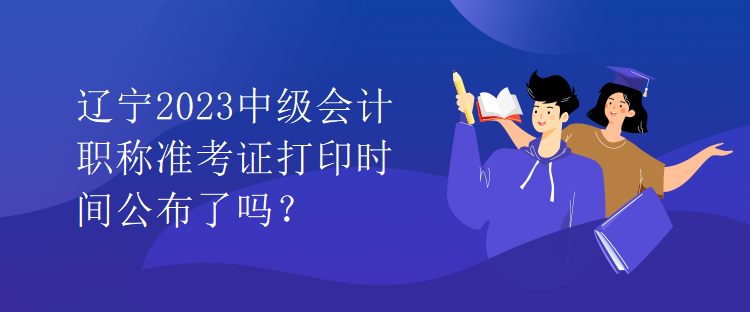 辽宁2023中级会计职称准考证打印时间公布了吗？